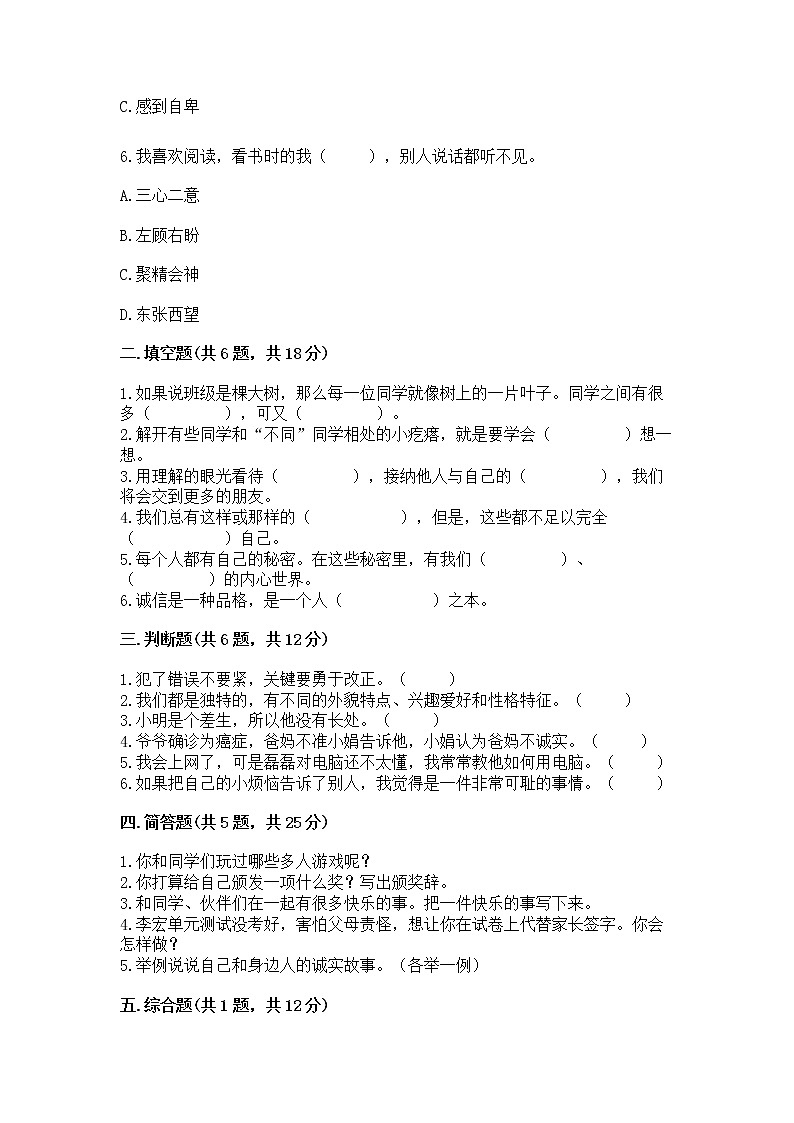 C.感到自卑

6.我喜欢阅读，看书时的我（　　），别人说话都听不见。

A.三心二意

B.左顾右盼

C.聚精会神

D.东张西望

二.填空题(共6题，共18分)

1.如果说班级是棵大树，那么每一位同学就像树上的一片叶子。同学之间有很多（　　　），可又（　　　）。
2.解开有些同学和“不同”同学相处的小疙瘩，就是要学会（　　　）想一想。
3.用理解的眼光看待（　　　），接纳他人与自己的（　　　），我们将会交到更多的朋友。
4.我们总有这样或那样的（　　　），但是，这些都不足以完全（　　　）自己。
5.每个人都有自己的秘密。在这些秘密里，有我们（　　　）、（　　　）的内心世界。
6.诚信是一种品格，是一个人（　　　）之本。

三.判断题(共6题，共12分)

1.犯了错误不要紧，关键要勇于改正。（　　）
2.我们都是独特的，有不同的外貌特点、兴趣爱好和性格特征。（　　）
3.小明是个差生，所以他没有长处。（　　）
4.爷爷确诊为癌症，爸妈不准小娟告诉他，小娟认为爸妈不诚实。（　　）
5.我会上网了，可是磊磊对电脑还不太懂，我常常教他如何用电脑。（　　）
6.如果把自己的小烦恼告诉了别人，我觉得是一件非常可耻的事情。（　　）

四.简答题(共5题，共25分)

1.你和同学们玩过哪些多人游戏呢？
2.你打算给自己颁发一项什么奖？写出颁奖辞。
3.和同学、伙伴们在一起有很多快乐的事。把一件快乐的事写下来。
4.李宏单元测试没考好，害怕父母责怪，想让你在试卷上代替家长签字。你会怎样做？
5.举例说说自己和身边人的诚实故事。（各举一例）

五.综合题(共1题，共12分)